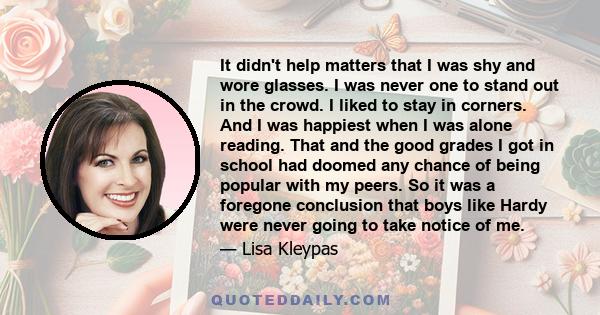 It didn't help matters that I was shy and wore glasses. I was never one to stand out in the crowd. I liked to stay in corners. And I was happiest when I was alone reading. That and the good grades I got in school had doomed any chance of being popular with my peers. So it was a foregone conclusion that boys like Hardy were never going to take notice of me.

— Lisa Kleypas

QUOTEDDAILY.COM